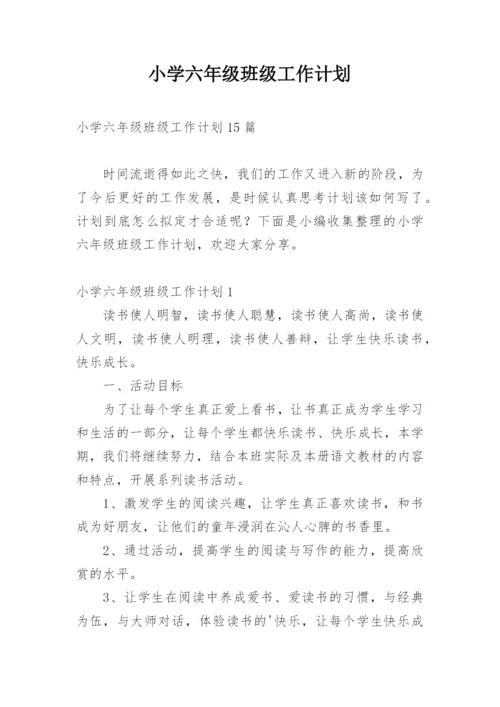 小学六年级班级工作计划

小学六年级班级工作计划15篇

时间流逝得如此之快，我们的工作又进入新的阶段，为了今后更好的工作发展，是时候认真思考计划该如何写了。计划到底怎么拟定才合适呢？下面是小编收集整理的小学六年级班级工作计划，欢迎大家分享。

小学六年级班级工作计划1

读书使人明智，读书使人聪慧，读书使人高尚，读书使人文明，读书使人明理，读书使人善辩，让学生快乐读书，快乐成长。

一、活动目标

为了让每个学生真正爱上看书，让书真正成为学生学习和生活的一部分，让每个学生都快乐读书、快乐成长，本学期，我们将继续努力，结合本班实际及本册语文教材的内容和特点，开展系列读书活动。

1、激发学生的阅读兴趣，让学生真正喜欢读书，和书成为好朋友，让他们的童年浸润在沁人心脾的书香里。

2、通过活动，提高学生的阅读与写作的能力，提高欣赏的水平。

3、让学生在阅读中养成爱书、爱读书的习惯，与经典为伍，与大师对话，体验读书的'快乐，让每个学生快乐成